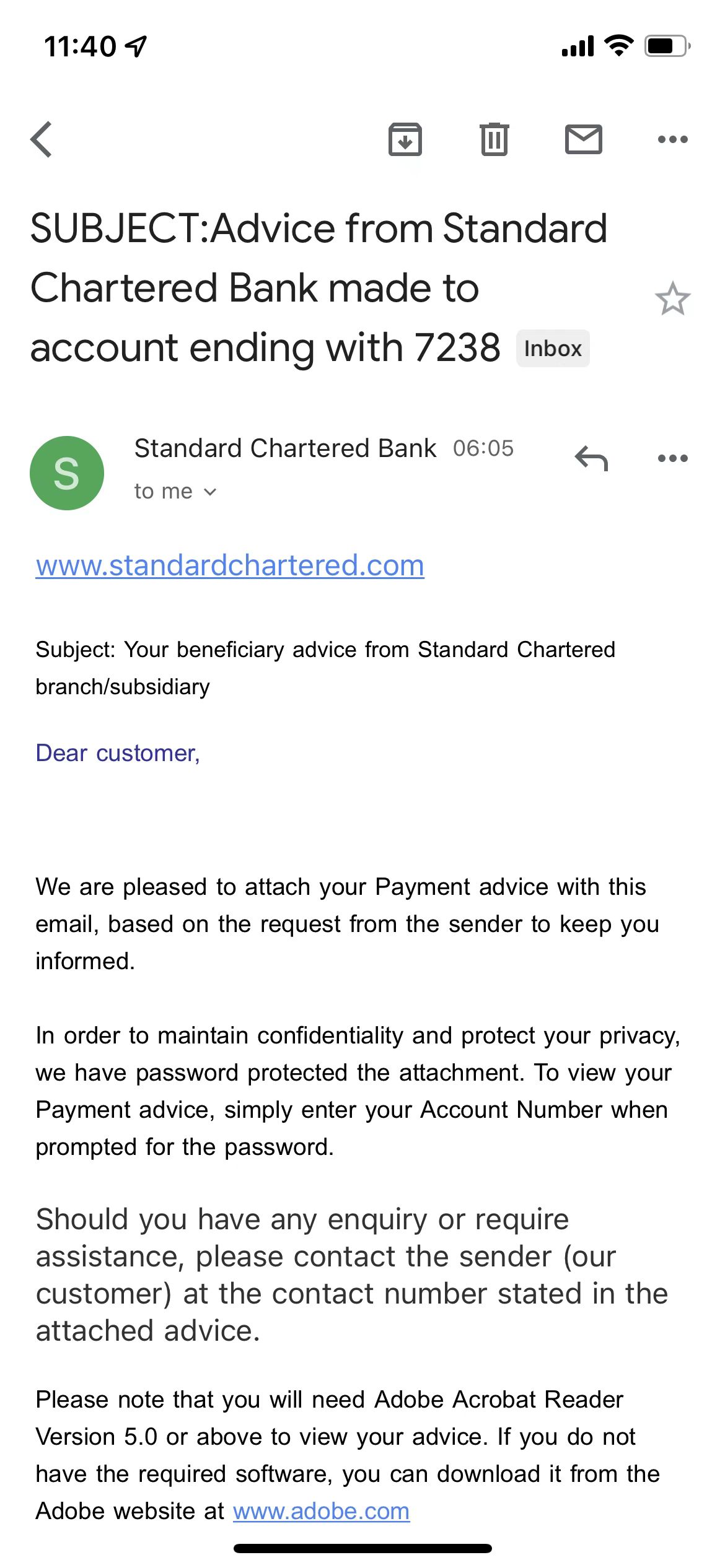 11:40

SUBJECT:Advice from Standard Chartered Bank made to account ending with 7238 Inbox

S

Standard Chartered Bank 06:05

to me

www.standardchartered.com

Subject: Your beneficiary advice from Standard Chartered branch/subsidiary

Dear customer,

We are pleased to attach your Payment advice with this email, based on the request from the sender to keep you informed.

In order to maintain confidentiality and protect your privacy, we have password protected the attachment. To view your Payment advice, simply enter your Account Number when prompted for the password.

Should you have any enquiry or require assistance, please contact the sender (our customer) at the contact number stated in the attached advice.

Please note that you will need Adobe Acrobat Reader Version 5.0 or above to view your advice. If you do not have the required software, you can download it from the Adobe website at www.adobe.com